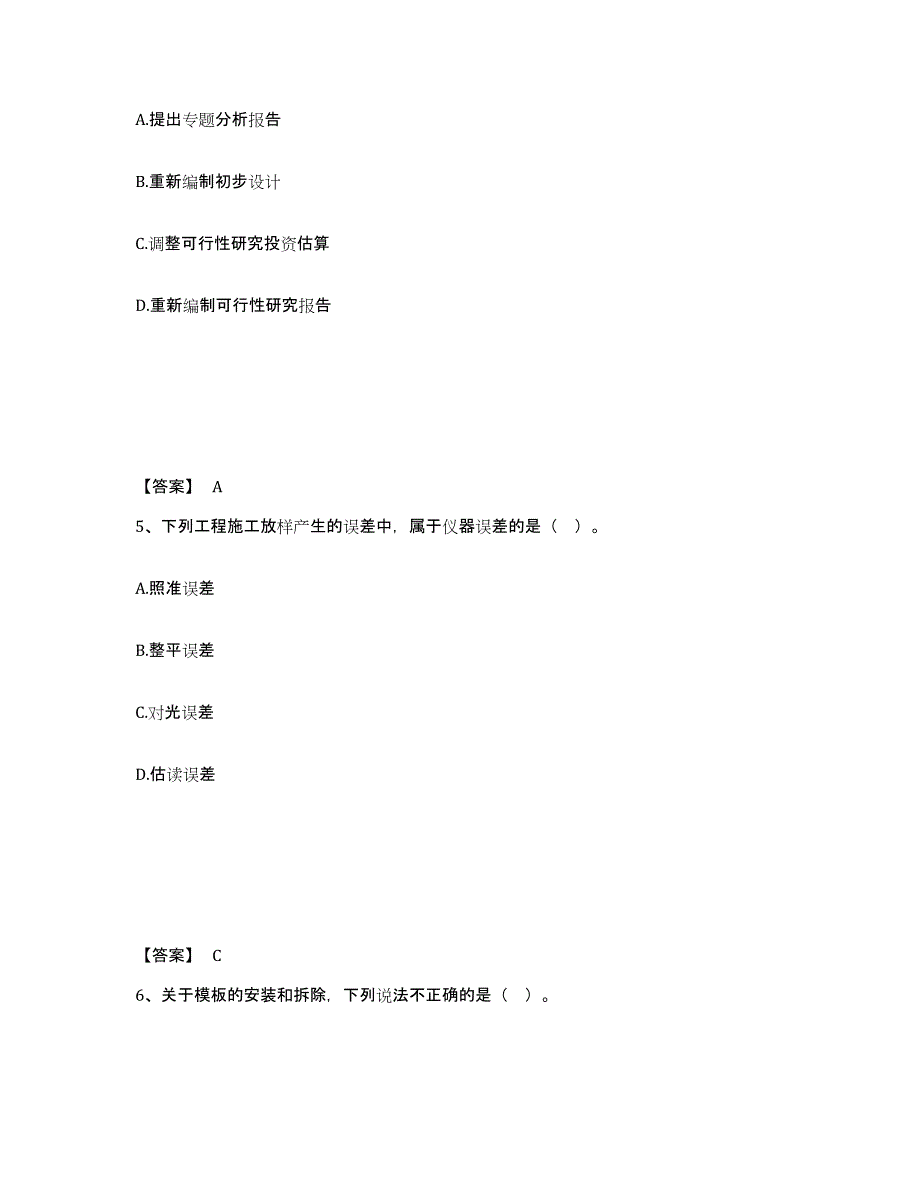 A.提出专题分析报告

B.重新编制初步设计

C.调整可行性研究投资估算

D.重新编制可行性研究报告

【答案】 A

5、下列工程施工放样产生的误差中，属于仪器误差的是（ ）。

A.照准误差

B.整平误差

C.对光误差

D.估读误差

【答案】 C

6、关于模板的安装和拆除，下列说法不正确的是（ ）。